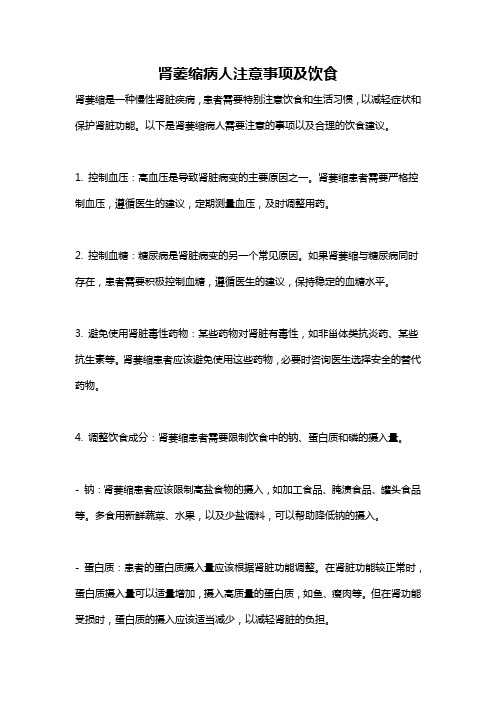 肾萎缩病人注意事项及饮食

肾萎缩是一种慢性肾脏疾病，患者需要特别注意饮食和生活习惯，以减轻症状和保护肾脏功能。以下是肾萎缩病人需要注意的事项以及合理的饮食建议。

1. 控制血压：高血压是导致肾脏病变的主要原因之一。肾萎缩患者需要严格控制血压，遵循医生的建议，定期测量血压，及时调整用药。

2. 控制血糖：糖尿病是肾脏病变的另一个常见原因。如果肾萎缩与糖尿病同时存在，患者需要积极控制血糖，遵循医生的建议，保持稳定的血糖水平。

3. 避免使用肾脏毒性药物：某些药物对肾脏有毒性，如非甾体类抗炎药、某些抗生素等。肾萎缩患者应该避免使用这些药物，必要时咨询医生选择安全的替代药物。

4. 调整饮食成分：肾萎缩患者需要限制饮食中的钠、蛋白质和磷的摄入量。

- 钠：肾萎缩患者应该限制高盐食物的摄入，如加工食品、腌渍食品、罐头食品等。多食用新鲜蔬菜、水果，以及少盐调料，可以帮助降低钠的摄入。

- 蛋白质：患者的蛋白质摄入量应该根据肾脏功能调整。在肾脏功能较正常时，蛋白质摄入量可以适量增加，摄入高质量的蛋白质，如鱼、瘦肉等。但在肾功能受损时，蛋白质的摄入应该适当减少，以减轻肾脏的负担。